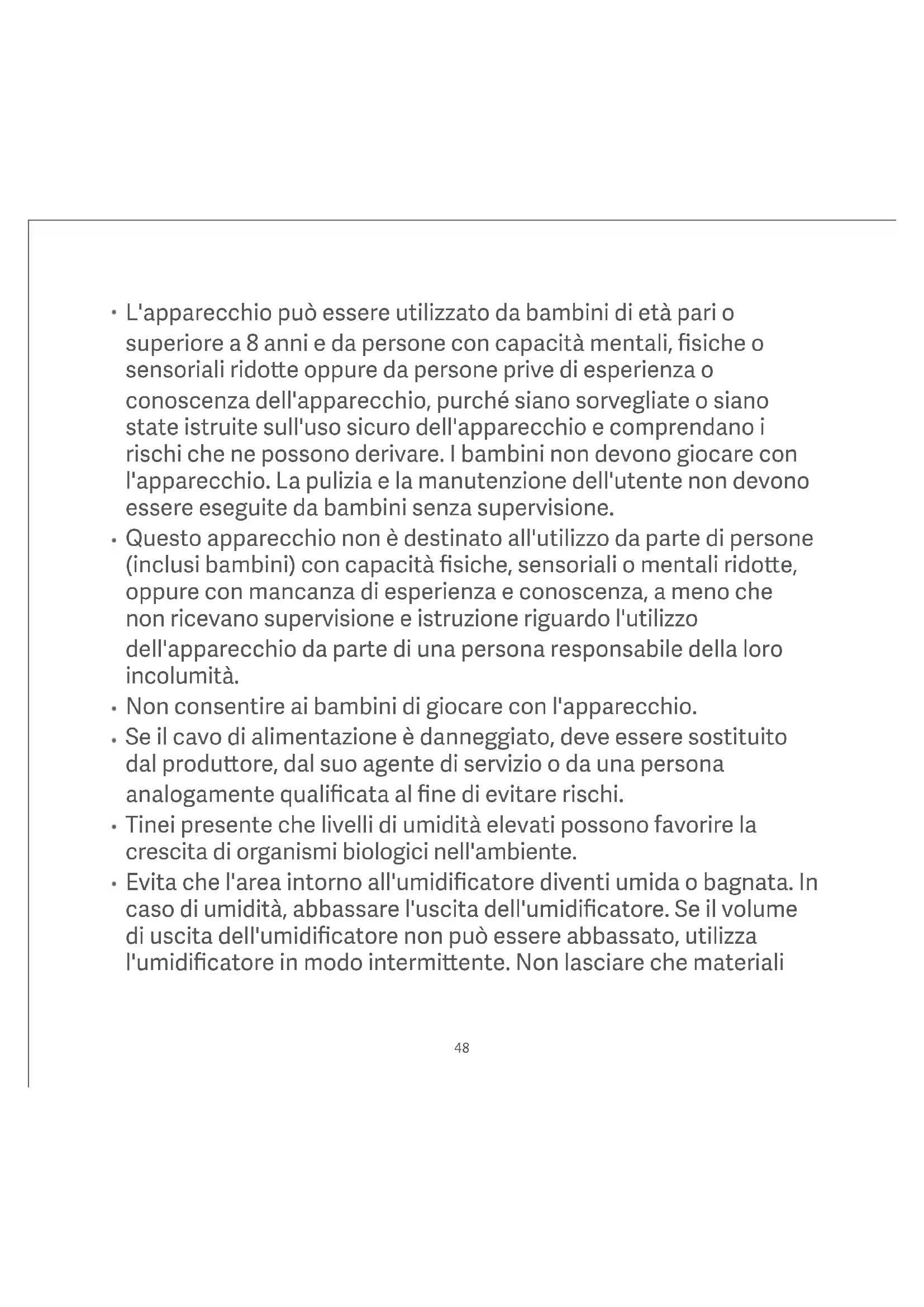 • L'apparecchio può essere utilizzato da bambini di età pari o superiore a 8 anni e da persone con capacità mentali, fisiche o sensoriali ridotte oppure da persone prive di esperienza o conoscenza dell'apparecchio, purché siano sorvegliate o siano state istruite sull'uso sicuro dell'apparecchio e comprendano i rischi che ne possono derivare. I bambini non devono giocare con l'apparecchio. La pulizia e la manutenzione dell'utente non devono essere eseguite da bambini senza supervisione.
• Questo apparecchio non è destinato all'utilizzo da parte di persone (inclusi bambini) con capacità fisiche, sensoriali o mentali ridotte, oppure con mancanza di esperienza e conoscenza, a meno che non ricevano supervisione e istruzione riguardo l'utilizzo dell'apparecchio da parte di una persona responsabile della loro incolumità.
• Non consentire ai bambini di giocare con l'apparecchio.
• Se il cavo di alimentazione è danneggiato, deve essere sostituito dal produttore, dal suo agente di servizio o da una persona analogamente qualificata al fine di evitare rischi.
• Tinei presente che livelli di umidità elevati possono favorire la crescita di organismi biologici nell'ambiente.
• Evita che l'area intorno all'umidificatore diventi umida o bagnata. In caso di umidità, abbassare l'uscita dell'umidificatore. Se il volume di uscita dell'umidificatore non può essere abbassato, utilizza l'umidificatore in modo intermittente. Non lasciare che materiali

48